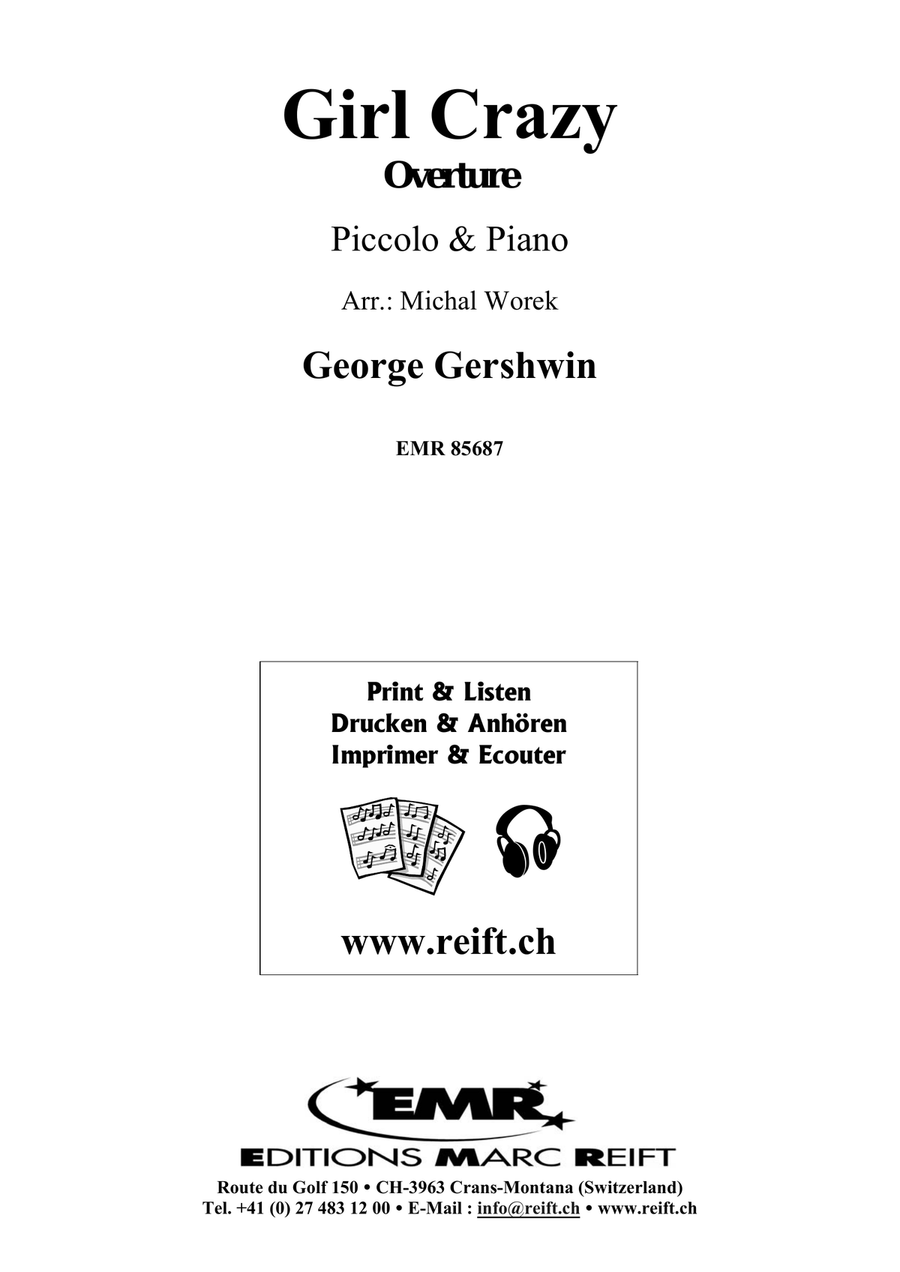 Girl Crazy
Overture

Piccolo & Piano

Arr.: Michal Worek

George Gershwin

EMR 85687

Print & Listen
Drucken & Anhören
Imprimer & Ecouter

www.reift.ch

EMR
EDITIONS MARC REIFT
Route du Golf 150 • CH-3963 Crans-Montana (Switzerland)
Tel. +41 (0) 27 483 12 00 • E-Mail : info@reift.ch • www.reift.ch